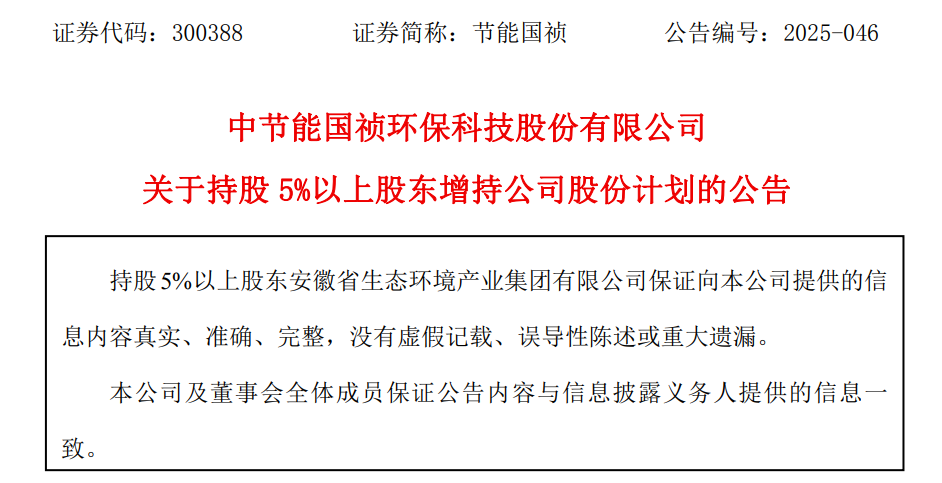 证券代码：300388 证券简称：节能国祯 公告编号：2025-046

中节能国祯环保科技股份有限公司

关于持股5%以上股东增持公司股份计划的公告

持股5%以上股东安徽省生态环境产业集团有限公司保证向本公司提供的信息内容真实、准确、完整，没有虚假记载、误导性陈述或重大遗漏。

本公司及董事会全体成员保证公告内容与信息披露义务人提供的信息一致。